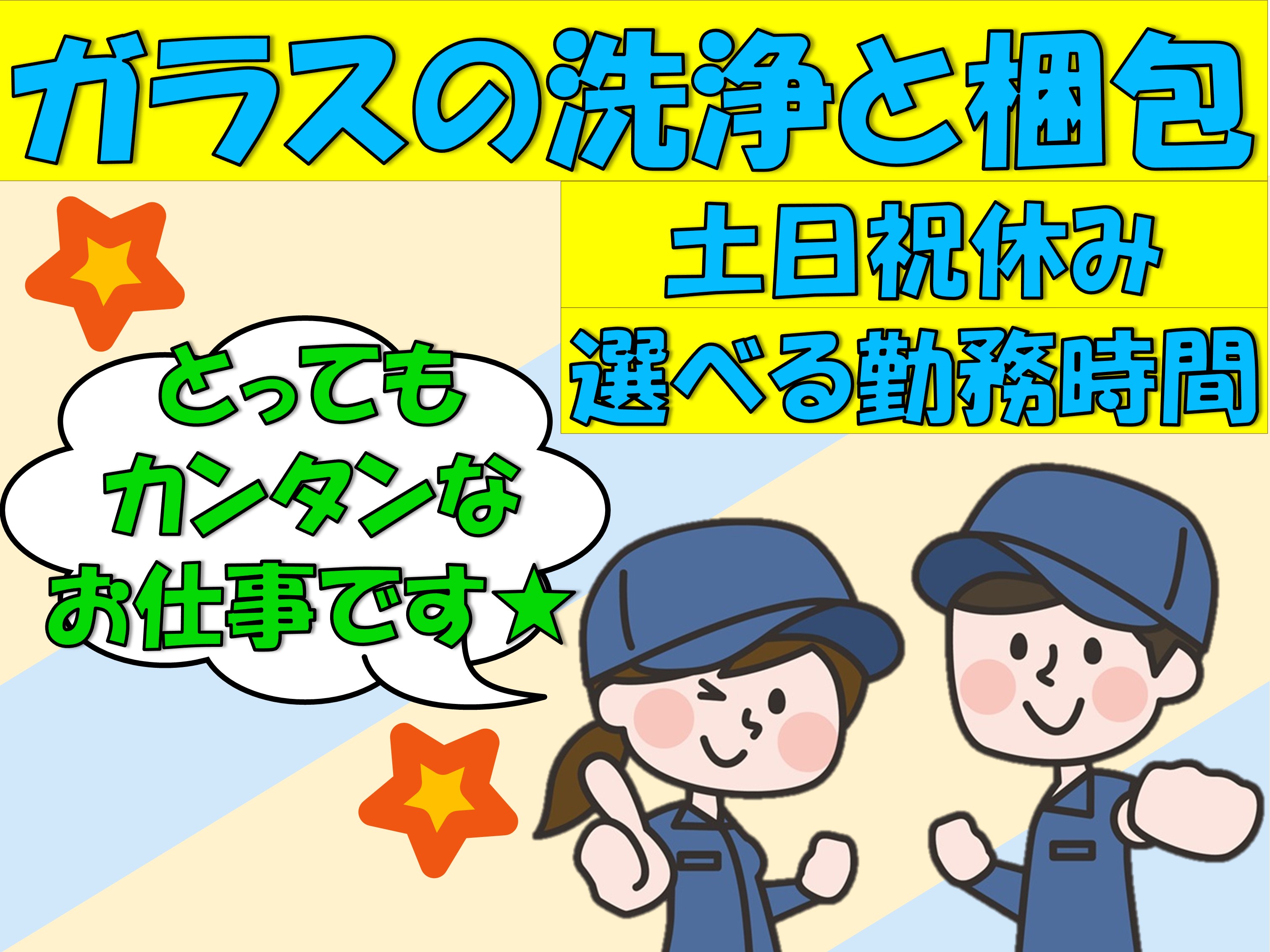 ガラスの洗浄と梱包

土日祝休み

選べる勤務時間

とっても
カンタンな
お仕事です★